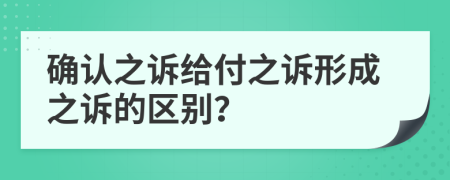 确认之诉给付之诉形成之诉的区别?